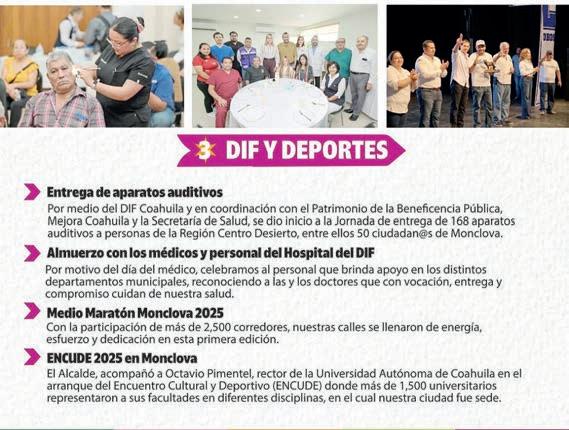 3 DIF Y DEPORTES

Entrega de aparatos auditivos

Por medio del DIF Coahuila y en coordinación con el Patrimonio de la Beneficencia Pública, Mejora Coahuila y la Secretaría de Salud, se dio inicio a la Jornada de entrega de 168 aparatos auditivos a personas de la Región Centro Desierto, entre ellos 50 ciudadan@s de Monclova.

Almuerzo con los médicos y personal del Hospital del DIF

Por motivo del día del médico, celebramos al personal que brinda apoyo en los distintos departamentos municipales, reconociendo a las y los doctores que con vocación, entrega y compromiso cuidan de nuestra salud.

Medio Maratón Monclova 2025

Con la participación de más de 2,500 corredores, nuestras calles se llenaron de energía, esfuerzo y dedicación en esta primera edición.

ENCUDE 2025 en Monclova

El Alcalde, acompañó a Octavio Pimentel, rector de la Universidad Autónoma de Coahuila en el arranque del Encuentro Cultural y Deportivo (ENCUDE) donde más de 1,500 universitarios representaron a sus facultades en diferentes disciplinas, en el cual nuestra ciudad fue sede.